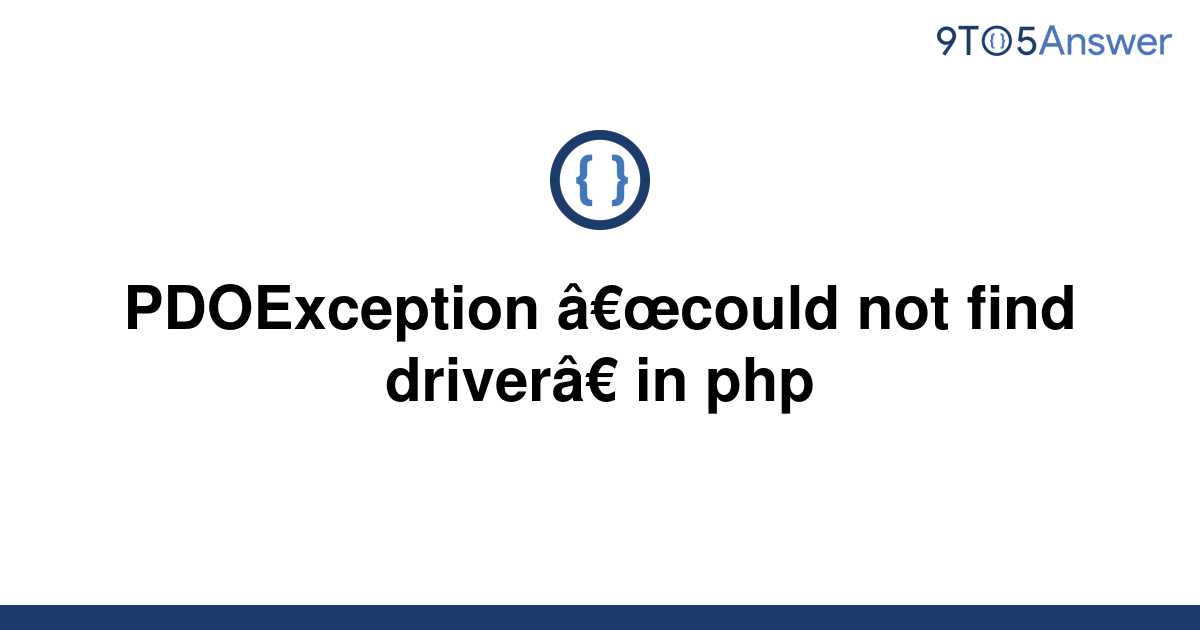 9TO5Answer

{ }

PDOException â€œcould not find driverâ€ in php